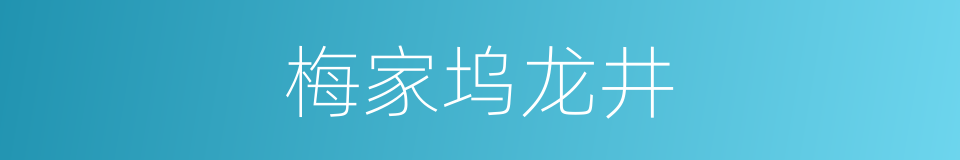 梅家坞龙井